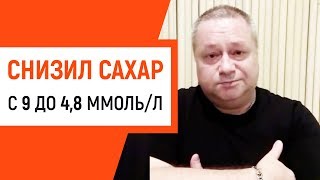 СНИЗИЛ САХАР
С 9 ДО 4,8 ММОЛЬ/Л